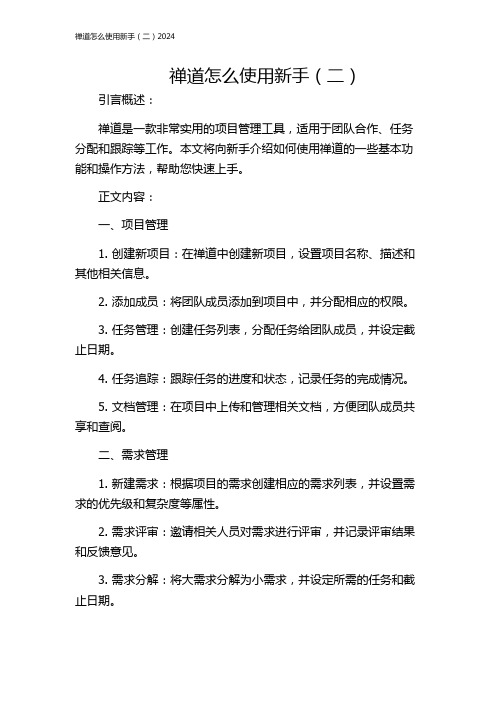 禅道怎么使用新手（二）2024

禅道怎么使用新手（二）

引言概述：

禅道是一款非常实用的项目管理工具，适用于团队合作、任务分配和跟踪等工作。本文将向新手介绍如何使用禅道的一些基本功能和操作方法，帮助您快速上手。

正文内容：

一、项目管理

1. 创建新项目：在禅道中创建新项目，设置项目名称、描述和其他相关信息。

2. 添加成员：将团队成员添加到项目中，并分配相应的权限。

3. 任务管理：创建任务列表，分配任务给团队成员，并设定截止日期。

4. 任务追踪：跟踪任务的进度和状态，记录任务的完成情况。

5. 文档管理：在项目中上传和管理相关文档，方便团队成员共享和查阅。

二、需求管理

1. 新建需求：根据项目的需求创建相应的需求列表，并设置需求的优先级和复杂度等属性。

2. 需求评审：邀请相关人员对需求进行评审，并记录评审结果和反馈意见。

3. 需求分解：将大需求分解为小需求，并设定所需的任务和截止日期。